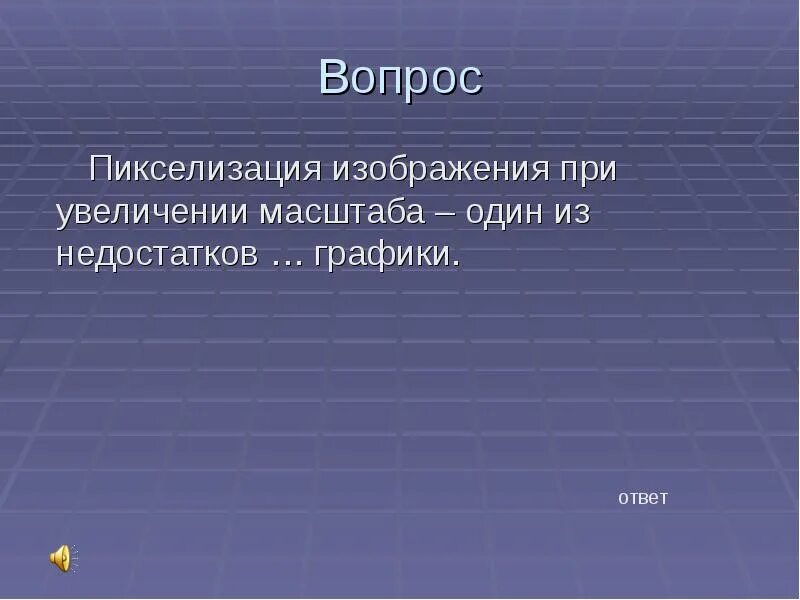 Вопрос

Пикселизация изображения при увеличении масштаба – один из недостатков … графики.

ответ